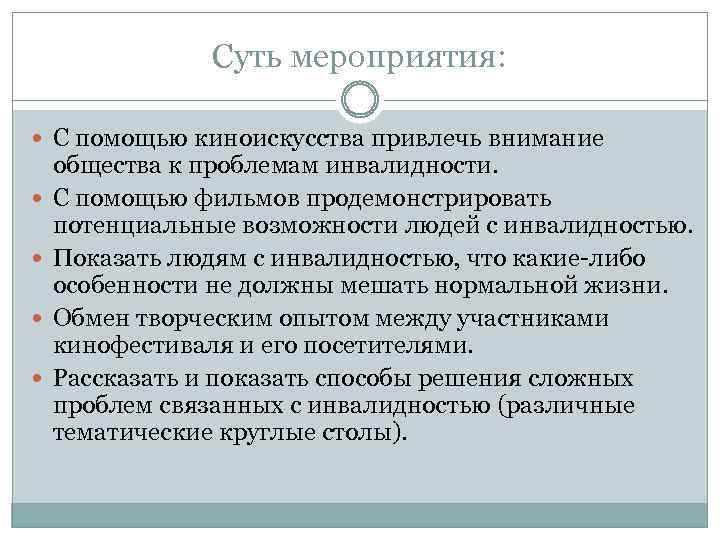 Суть мероприятия:

С помощью киноискусства привлечь внимание общества к проблемам инвалидности.

С помощью фильмов продемонстрировать потенциальные возможности людей с инвалидностью.

Показать людям с инвалидностью, что какие-либо особенности не должны мешать нормальной жизни.

Обмен творческим опытом между участниками кинофестиваля и его посетителями.

Рассказать и показать способы решения сложных проблем связанных с инвалидностью (различные тематические круглые столы).